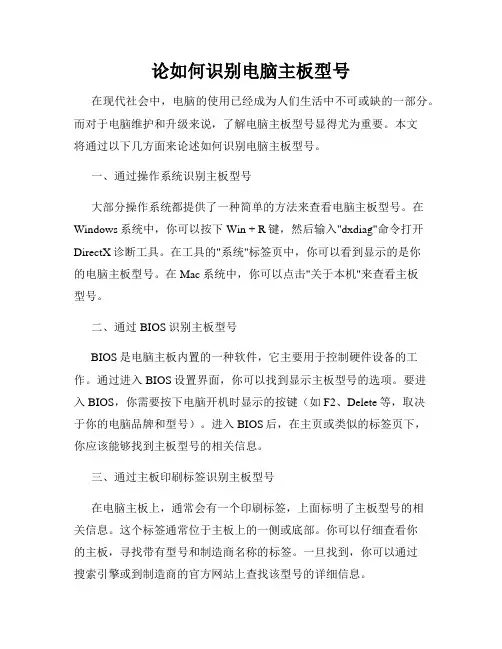 论如何识别电脑主板型号

在现代社会中，电脑的使用已经成为人们生活中不可或缺的一部分。而对于电脑维护和升级来说，了解电脑主板型号显得尤为重要。本文将通过以下几方面来论述如何识别电脑主板型号。

一、通过操作系统识别主板型号

大部分操作系统都提供了一种简单的方法来查看电脑主板型号。在Windows系统中，你可以按下Win + R键，然后输入"dxdiag"命令打开DirectX诊断工具。在工具的"系统"标签页中，你可以看到显示的是你的电脑主板型号。在Mac系统中，你可以点击"关于本机"来查看主板型号。

二、通过BIOS识别主板型号

BIOS是电脑主板内置的一种软件，它主要用于控制硬件设备的工作。通过进入BIOS设置界面，你可以找到显示主板型号的选项。要进入BIOS，你需要按下电脑开机时显示的按键（如F2、Delete等，取决于你的电脑品牌和型号）。进入BIOS后，在主页或类似的标签页下，你应该能够找到主板型号的相关信息。

三、通过主板印刷标签识别主板型号

在电脑主板上，通常会有一个印刷标签，上面标明了主板型号的相关信息。这个标签通常位于主板上的一侧或底部。你可以仔细查看你的主板，寻找带有型号和制造商名称的标签。一旦找到，你可以通过搜索引擎或到制造商的官方网站上查找该型号的详细信息。